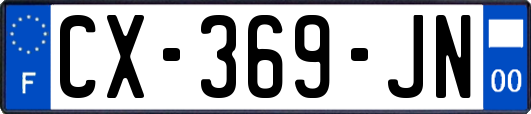 F
CX-369-JN
00